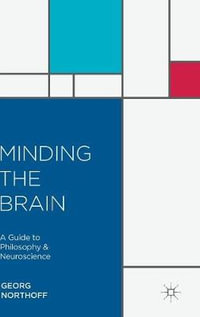 MINDING THE BRAIN

A Guide to Philosophy & Neuroscience

GEORG NORTHOFF